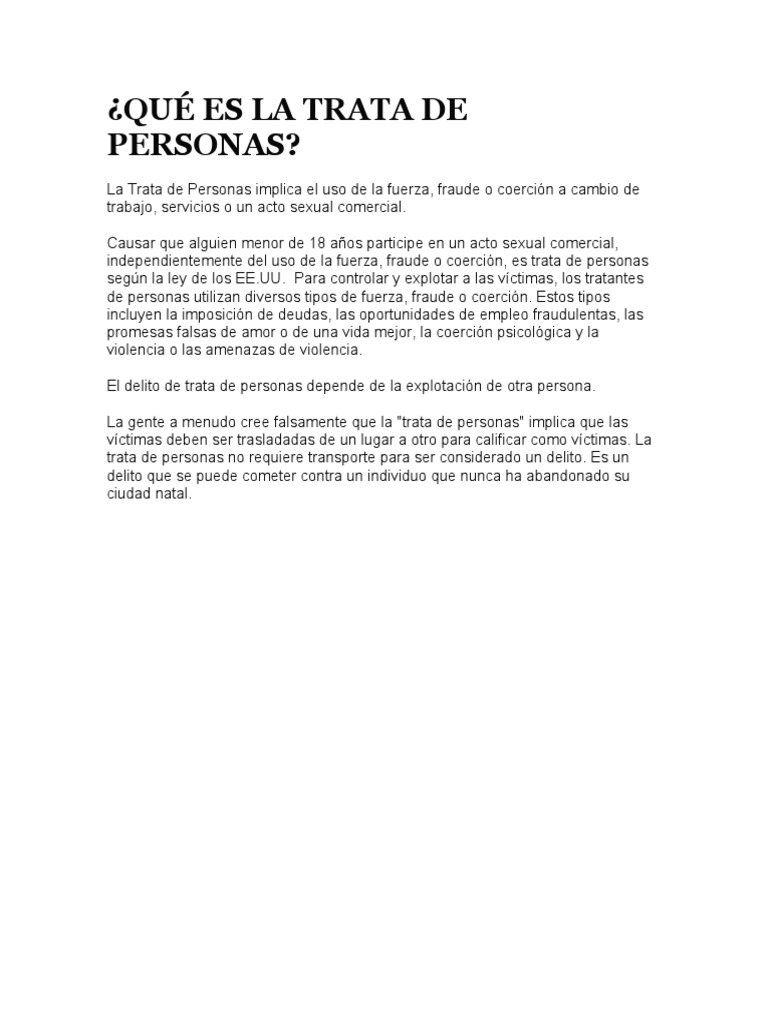 ¿QUÉ ES LA TRATA DE PERSONAS?

La Trata de Personas implica el uso de la fuerza, fraude o coerción a cambio de trabajo, servicios o un acto sexual comercial.

Causar que alguien menor de 18 años participe en un acto sexual comercial, independientemente del uso de la fuerza, fraude o coerción, es trata de personas según la ley de los EE.UU. Para controlar y explotar a las víctimas, los tratantes de personas utilizan diversos tipos de fuerza, fraude o coerción. Estos tipos incluyen la imposición de deudas, las oportunidades de empleo fraudulentas, las promesas falsas de amor o de una vida mejor, la coerción psicológica y la violencia o las amenazas de violencia.

El delito de trata de personas depende de la explotación de otra persona.

La gente a menudo cree falsamente que la "trata de personas" implica que las víctimas deben ser trasladadas de un lugar a otro para calificar como víctimas. La trata de personas no requiere transporte para ser considerado un delito. Es un delito que se puede cometer contra un individuo que nunca ha abandonado su ciudad natal.